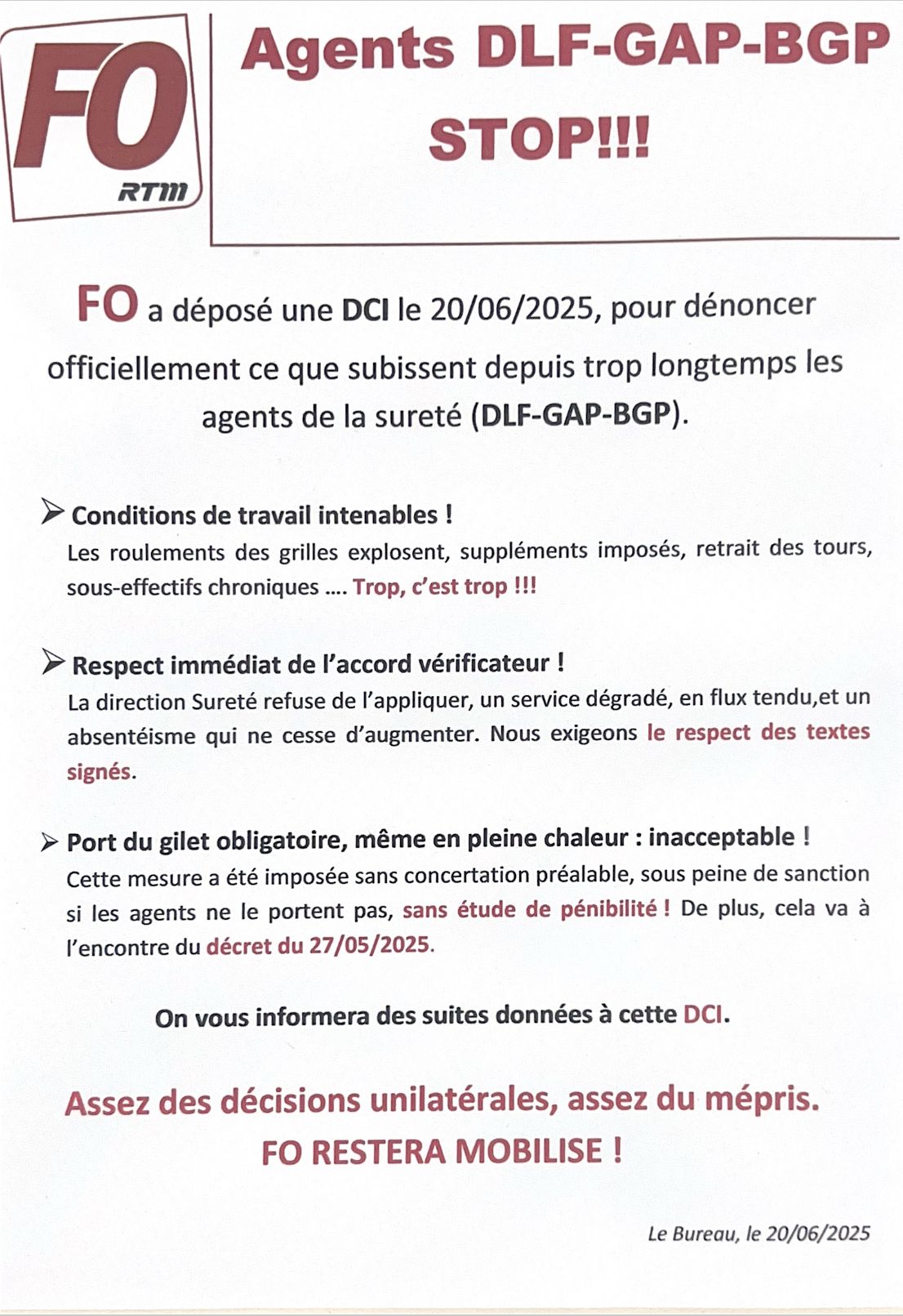 FO
RTM

Agents DLF-GAP-BGP
STOP!!!

FO a déposé une DCI le 20/06/2025, pour dénoncer officiellement ce que subissent depuis trop longtemps les agents de la sureté (DLF-GAP-BGP).

➢ Conditions de travail intenables !
Les roulements des grilles explosent, suppléments imposés, retrait des tours, sous-effectifs chroniques …. Trop, c'est trop !!!

➢ Respect immédiat de l'accord vérificateur !
La direction Sureté refuse de l'appliquer, un service dégradé, en flux tendu,et un absentéisme qui ne cesse d'augmenter. Nous exigeons le respect des textes signés.

➢ Port du gilet obligatoire, même en pleine chaleur : inacceptable !
Cette mesure a été imposée sans concertation préalable, sous peine de sanction si les agents ne le portent pas, sans étude de pénibilité ! De plus, cela va à l'encontre du décret du 27/05/2025.

On vous informera des suites données à cette DCI.

Assez des décisions unilatérales, assez du mépris.
FO RESTERA MOBILISE !

Le Bureau, le 20/06/2025